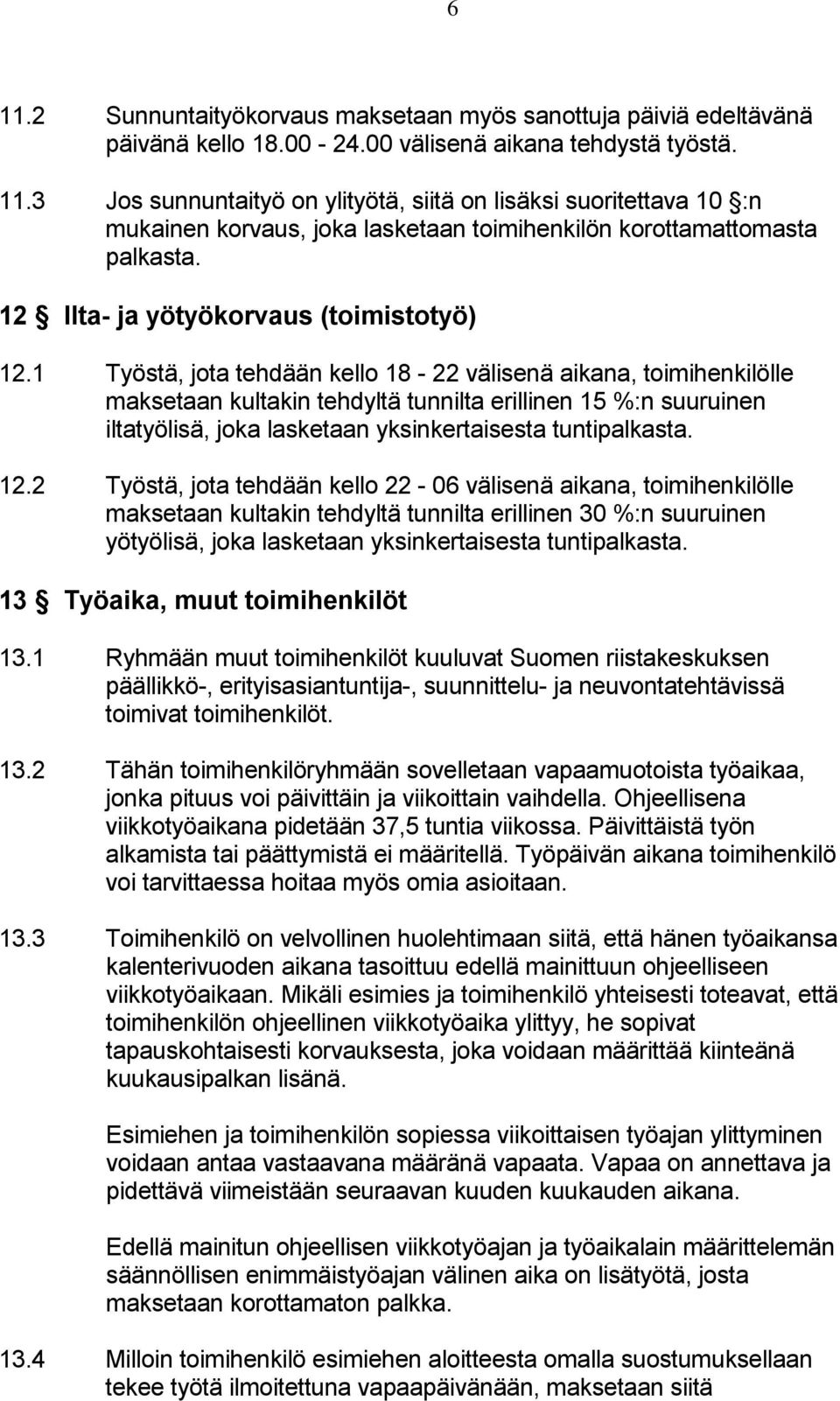 6

11.2 Sunnuntaityökorvaus maksetaan myös sanottuja päiviä edeltävänä päivänä kello 18.00 - 24.00 välisenä aikana tehdystä työstä.

11.3 Jos sunnuntaityö on ylityötä, siitä on lisäksi suoritettava 10 §:n mukainen korvaus, joka lasketaan toimihenkilön korottamattomasta palkasta.

12 § Ilta- ja yötyökorvaus (toimistotyö)

12.1 Työstä, jota tehdään kello 18 - 22 välisenä aikana, toimihenkilölle maksetaan kultakin tehdyltä tunnilta erillinen 15 %:n suuruinen iltatyölisä, joka lasketaan yksinkertaisesta tuntipalkasta.

12.2 Työstä, jota tehdään kello 22 - 06 välisenä aikana, toimihenkilölle maksetaan kultakin tehdyltä tunnilta erillinen 30 %:n suuruinen yötyölisä, joka lasketaan yksinkertaisesta tuntipalkasta.

13 § Työaika, muut toimihenkilöt

13.1 Ryhmään muut toimihenkilöt kuuluvat Suomen riistakeskuksen päällikkö-, erityisasiantuntija-, suunnittelu- ja neuvontatehtävissä toimivat toimihenkilöt.

13.2 Tähän toimihenkilöryhmään sovelletaan vapaamuotoista työaikaa, jonka pituus voi päivittäin ja viikoittain vaihdella. Ohjeellisena viikkotyöaikana pidetään 37,5 tuntia viikossa. Päivittäistä työn alkamista tai päättymistä ei määritellä. Työpäivän aikana toimihenkilö voi tarvittaessa hoitaa myös omia asioitaan.

13.3 Toimihenkilö on velvollinen huolehtimaan siitä, että hänen työaikansa kalenterivuoden aikana tasoittuu edellä mainittuun ohjeelliseen viikkotyöaikaan. Mikäli esimies ja toimihenkilö yhteisesti toteavat, että toimihenkilön ohjeellinen viikkotyöaika ylittyy, he sopivat tapauskohtaisesti korvauksesta, joka voidaan määrittää kiinteänä kuukausipalkan lisänä.

Esimiehen ja toimihenkilön sopiessa viikoittaisen työajan ylittyminen voidaan antaa vastaavana määränä vapaata. Vapaa on annettava ja pidettävä viimeistään seuraavan kuuden kuukauden aikana.

Edellä mainitun ohjeellisen viikkotyöajan ja työaikalain määrittelemän säännöllisen enimmäistyöajan välinen aika on lisätyötä, josta maksetaan korottamaton palkka.

13.4 Milloin toimihenkilö esimiehen aloitteesta omalla suostumuksellaan tekee työtä ilmoitettuna vapaapäivänään, maksetaan siitä